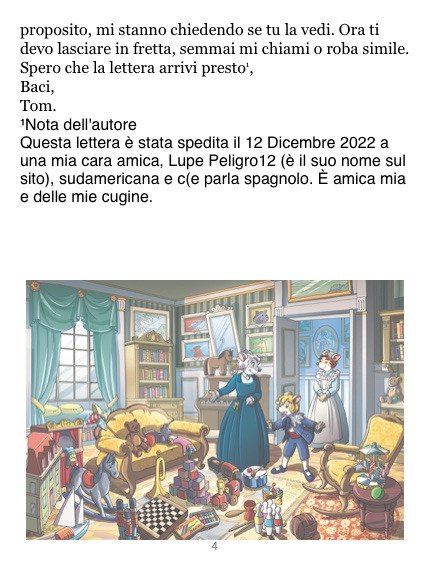 proposito, mi stanno chiedendo se tu la vedi. Ora ti devo lasciare in fretta, semmai mi chiami o roba simile. Spero che la lettera arrivi presto$^{1}$,

Baci,

Tom.

$^{1}$Nota dell'autore

Questa lettera è stata spedita il 12 Dicembre 2022 a una mia cara amica, Lupe Peligro12 (è il suo nome sul sito), sudamericana e c(e parla spagnolo. È amica mia e delle mie cugine.

4